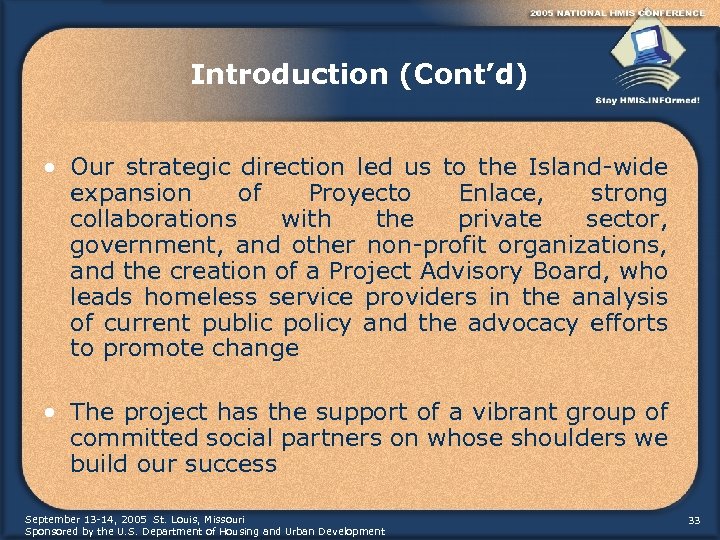 2005 NATIONAL HMIS CONFERENCE

Stay HMIS.INFOrmed!

Introduction (Cont'd)

• Our strategic direction led us to the Island-wide expansion of Proyecto Enlace, strong collaborations with the private sector, government, and other non-profit organizations, and the creation of a Project Advisory Board, who leads homeless service providers in the analysis of current public policy and the advocacy efforts to promote change

• The project has the support of a vibrant group of committed social partners on whose shoulders we build our success

September 13-14, 2005 St. Louis, Missouri
Sponsored by the U.S. Department of Housing and Urban Development

33